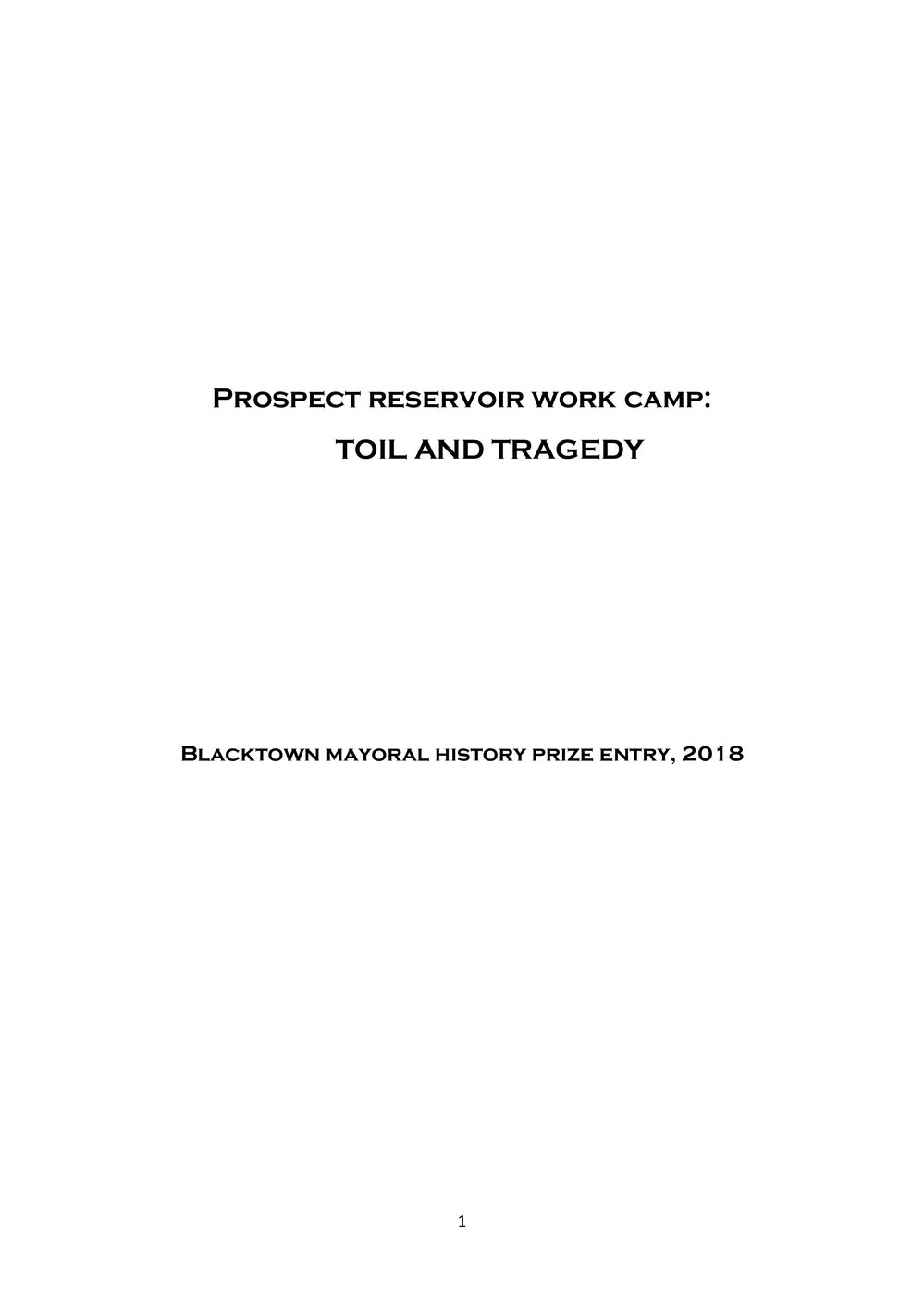 Prospect reservoir work camp:

TOIL AND TRAGEDY

Blacktown mayoral history prize entry, 2018

1